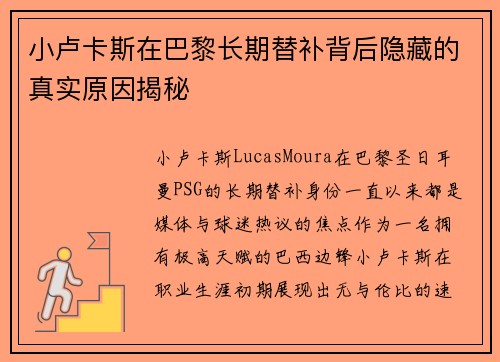 小卢卡斯在巴黎长期替补背后隐藏的真实原因揭秘

小卢卡斯LucasMoura在巴黎圣日耳曼PSG的长期替补身份一直以来都是媒体与球迷热议的焦点作为一名拥有极高天赋的巴西边锋小卢卡斯在职业生涯初期展现出无与伦比的速